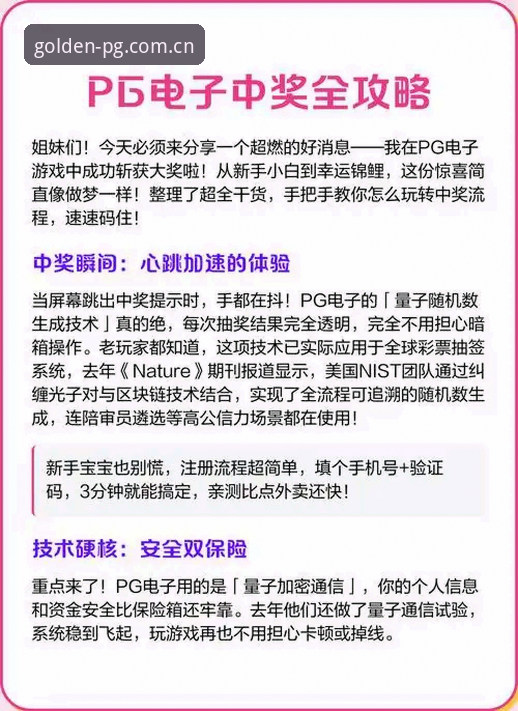 golden-pg.com.cn

PG电子中奖全攻略

姐妹们！今天必须来分享一个超燃的好消息——我在PG电子游戏中成功斩获大奖啦！从新手小白到幸运锦鲤，这份惊喜简直像做梦一样！整理了超全干货，手把手教你怎么玩转中奖流程，速速码住！

中奖瞬间：心跳加速的体验

当屏幕跳出中奖提示时，手都在抖！PG电子的「量子随机数生成技术」真的绝，每次抽奖结果完全透明，完全不用担心暗箱操作。老玩家都知道，这项技术已实际应用于全球彩票抽签系统，去年《Nature》期刊报道显示，美国NIST团队通过纠缠光子对与区块链技术结合，实现了全流程可追溯的随机数生成，连陪审员遴选等高公信力场景都在使用！

新手宝宝也别慌，注册流程超简单，填个手机号+验证码，3分钟就能搞定，亲测比点外卖还快！

技术硬核：安全双保险

重点来了！PG电子用的是「量子加密通信」，你的个人信息和资金安全比保险箱还牢靠。去年他们还做了量子通信试验，系统稳到飞起，玩游戏再也不用担心卡顿或掉线。